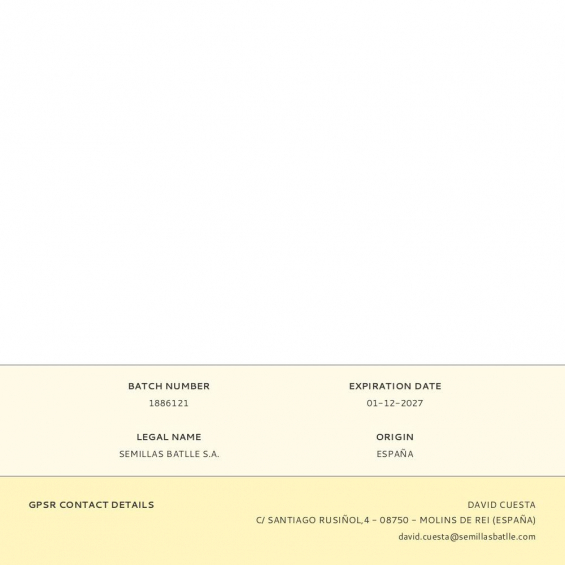 BATCH NUMBER
1886121

EXPIRATION DATE
01-12-2027

LEGAL NAME
SEMILLAS BATLLE S.A.

ORIGIN
ESPAÑA

GPSR CONTACT DETAILS

DAVID CUESTA
C/ SANTIAGO RUSIÑOL,4 - 08750 - MOLINS DE REI (ESPAÑA)
david.cuesta@semillasbatlle.com